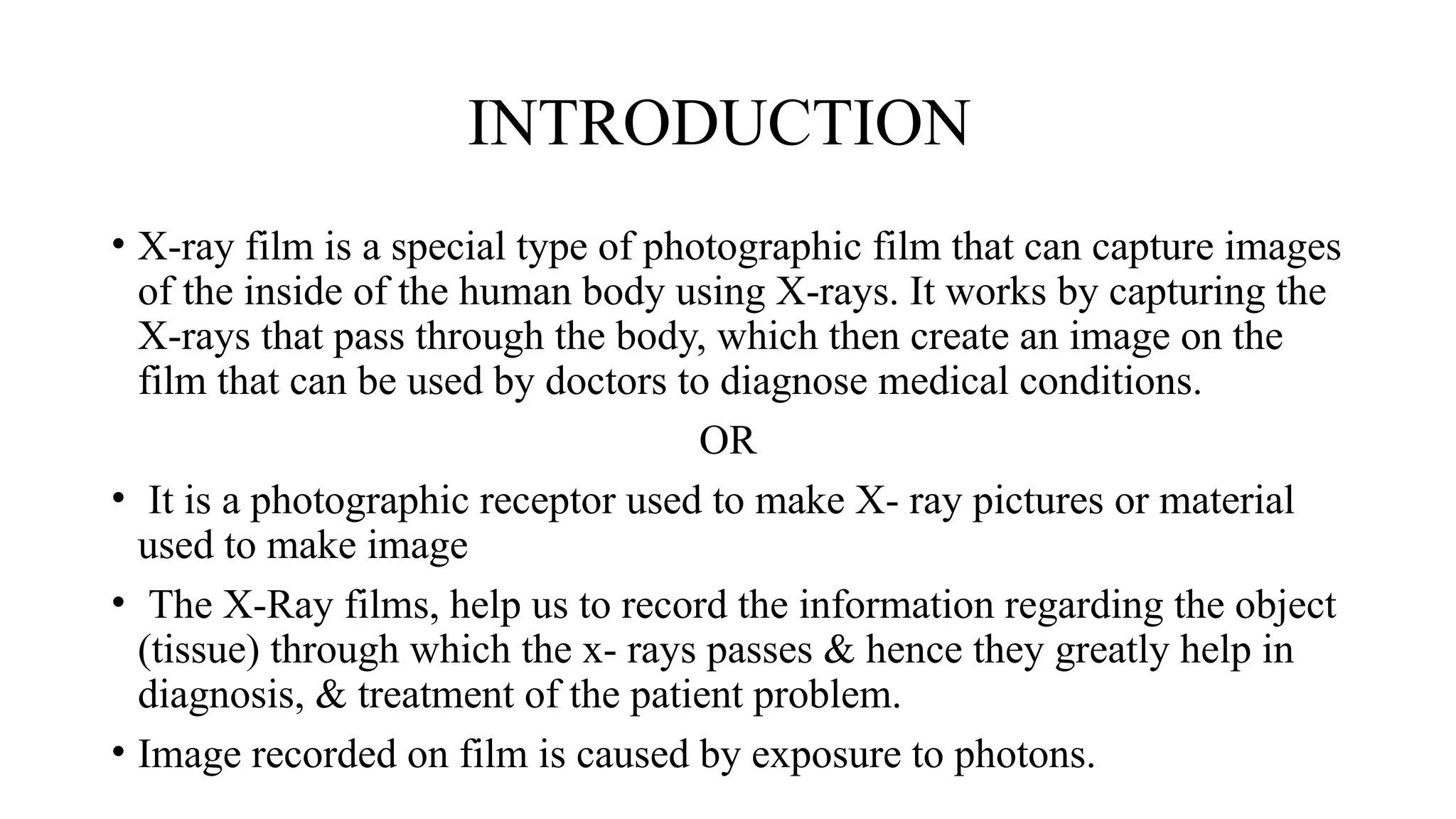 INTRODUCTION

• X-ray film is a special type of photographic film that can capture images of the inside of the human body using X-rays. It works by capturing the X-rays that pass through the body, which then create an image on the film that can be used by doctors to diagnose medical conditions.

OR

• It is a photographic receptor used to make X- ray pictures or material used to make image

• The X-Ray films, help us to record the information regarding the object (tissue) through which the x- rays passes & hence they greatly help in diagnosis, & treatment of the patient problem.

• Image recorded on film is caused by exposure to photons.